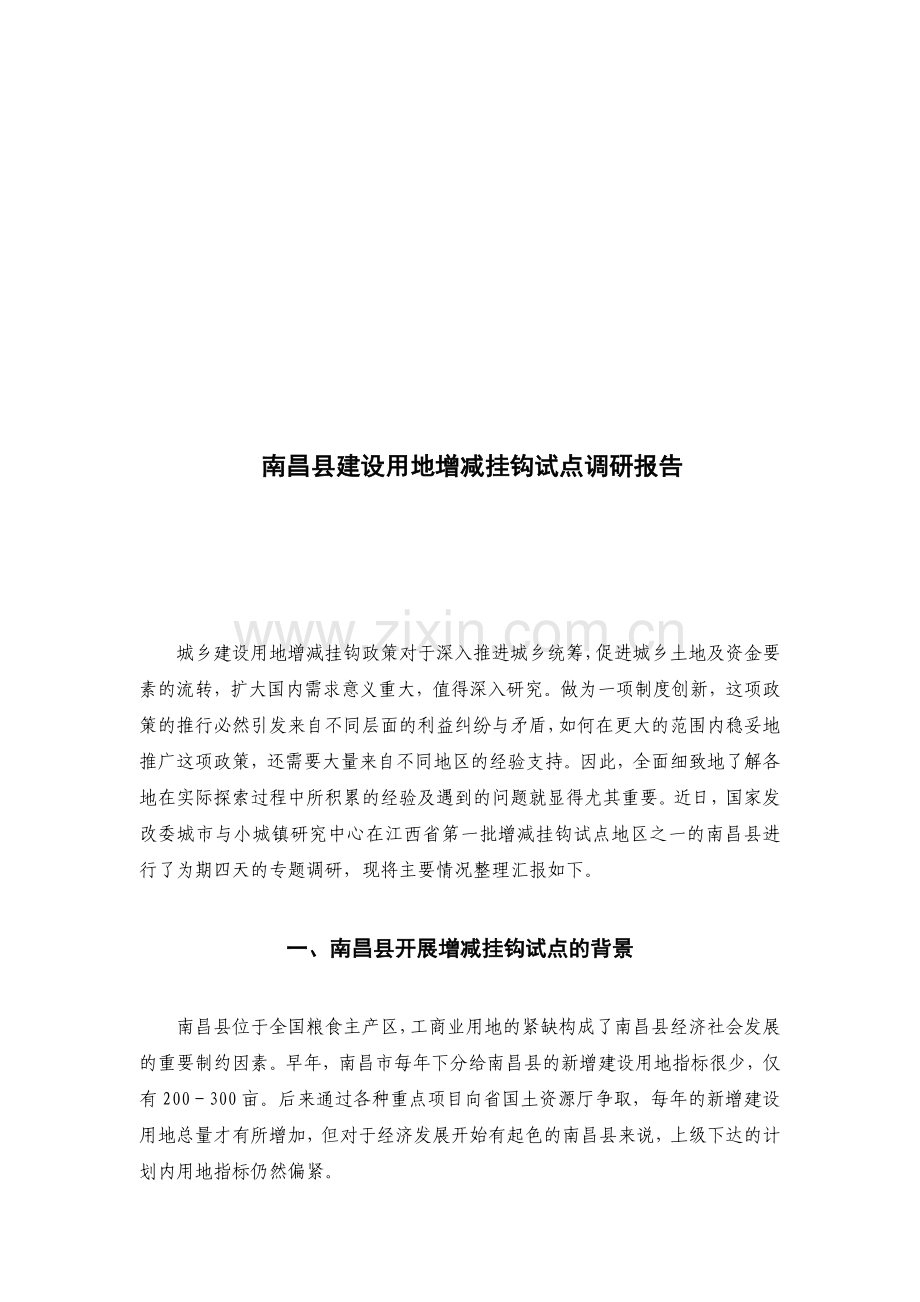 南昌县建设用地增减挂钩试点调研报告

城乡建设用地增减挂钩政策对于深入推进城乡统筹,促进城乡土地及资金要素的流转，扩大国内需求意义重大，值得深入研究。做为一项制度创新，这项政策的推行必然引发来自不同层面的利益纠纷与矛盾,如何在更大的范围内稳妥地推广这项政策，还需要大量来自不同地区的经验支持。因此，全面细致地了解各地在实际探索过程中所积累的经验及遇到的问题就显得尤其重要。近日，国家发改委城市与小城镇研究中心在江西省第一批增减挂钩试点地区之一的南昌县进行了为期四天的专题调研，现将主要情况整理汇报如下。

一、南昌县开展增减挂钩试点的背景

南昌县位于全国粮食主产区,工商业用地的紧缺构成了南昌县经济社会发展的重要制约因素。早年，南昌市每年下分给南昌县的新增建设用地指标很少，仅有200－300亩。后来通过各种重点项目向省国土资源厅争取，每年的新增建设用地总量才有所增加，但对于经济发展开始有起色的南昌县来说，上级下达的计划内用地指标仍然偏紧。

www.zixin.com.cn